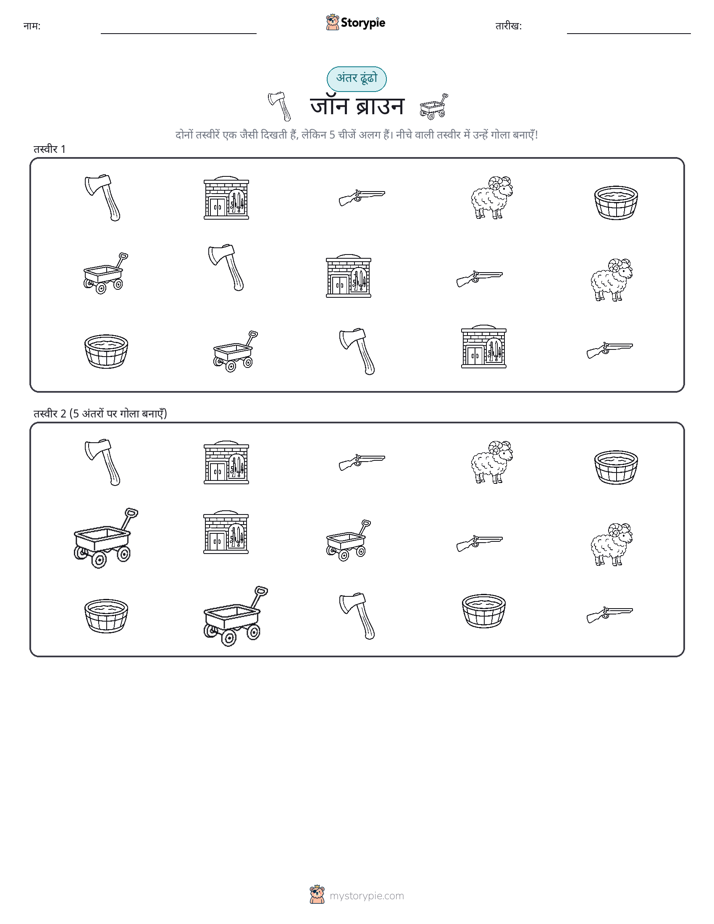 नाम:

Storypie

तारीख:

अंतर ढूंढो

जॉन ब्राउन

दोनों तस्वीरें एक जैसी दिखती हैं, लेकिन 5 चीजें अलग हैं। नीचे वाली तस्वीर में उन्हें गोला बनाएँ!

तस्वीर 1

तस्वीर 2 (5 अंतरों पर गोला बनाएँ)

mystorypie.com